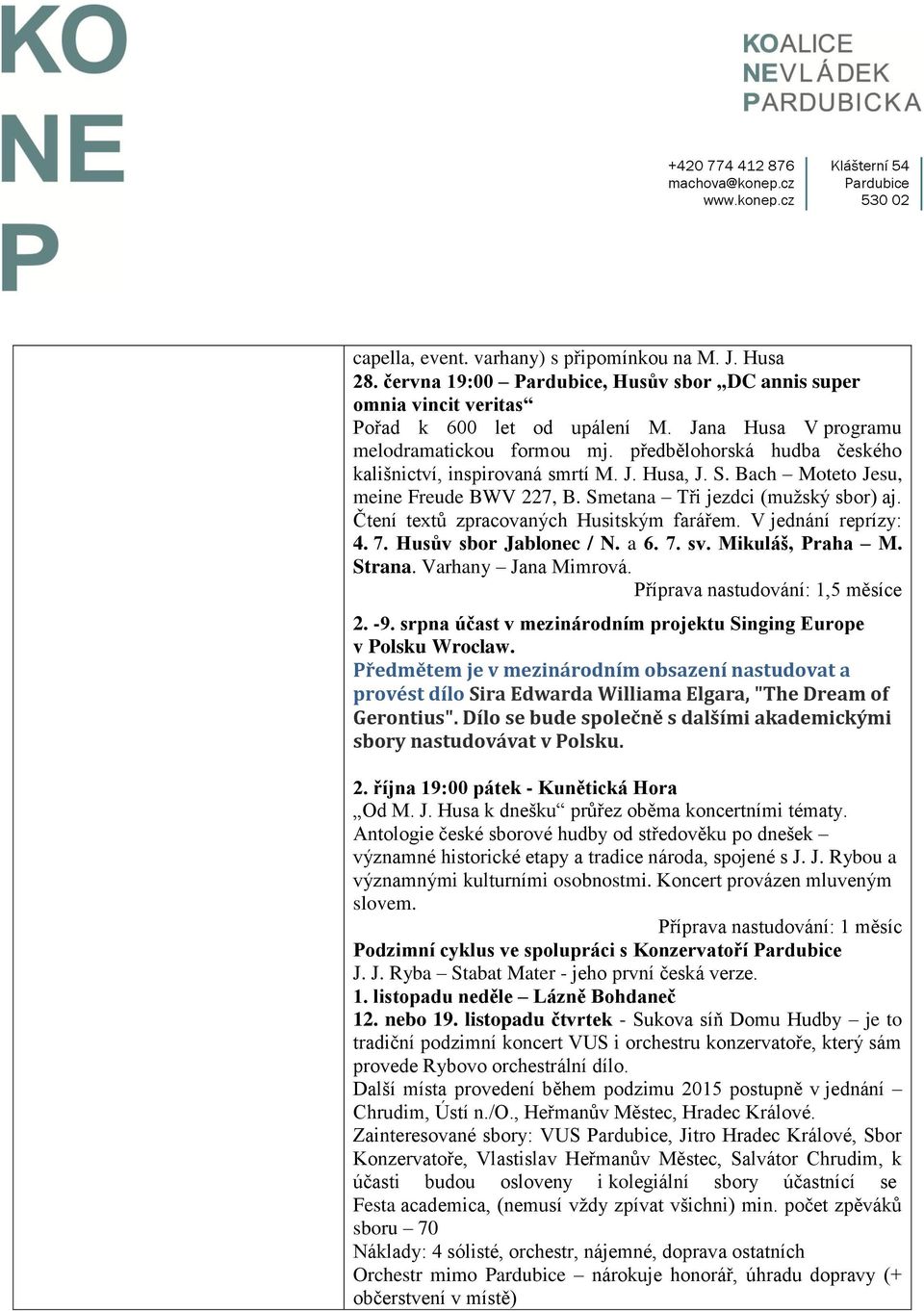 KO
NE
P

KOALICE
NEVLÁDEK
PARDUBICKA

+420 774 412 876
machova@konep.cz
www.konep.cz

Klášterní 54
Pardubice
530 02

capella, event. varhany) s připomínkou na M. J. Husa
28. června 19:00 – Pardubice, Husův sbor „DC annis super omnia vincit veritas“
Pořad k 600 let od upálení M. Jana Husa V programu melodramatickou formou mj. předbělohorská hudba českého kališnictví, inspirovaná smrtí M. J. Husa, J. S. Bach – Moteto Jesu, meine Freude BWV 227, B. Smetana – Tři jezdci (mužský sbor) aj. Čtení textů zpracovaných Husitským farářem. V jednání reprízy: 4. 7. Husův sbor Jablonec / N. a 6. 7. sv. Mikuláš, Praha – M. Strana. Varhany – Jana Mimrová.
Příprava nastudování: 1,5 měsíce

2. -9. srpna účast v mezinárodním projektu Singing Europe v Polsku Wroclaw.
Předmětem je v mezinárodním obsazení nastudovat a provést dílo Sira Edwarda Williama Elgara, "The Dream of Gerontius". Dílo se bude společně s dalšími akademickými sbory nastudovávat v Polsku.

2. října 19:00 pátek - Kunětická Hora
„Od M. J. Husa k dnešku“ průřez oběma koncertními tématy. Antologie české sborové hudby od středověku po dnešek – významné historické etapy a tradice národa, spojené s J. J. Rybou a významnými kulturními osobnostmi. Koncert provázen mluveným slovem.
Příprava nastudování: 1 měsíc
Podzimní cyklus ve spolupráci s Konzervatoří Pardubice
J. J. Ryba – Stabat Mater - jeho první česká verze.
1. listopadu neděle – Lázně Bohdaneč
12. nebo 19. listopadu čtvrtek - Sukova síň Domu Hudby – je to tradiční podzimní koncert VUS i orchestru konzervatoře, který sám provede Rybovo orchestrální dílo.
Další místa provedení během podzimu 2015 postupně v jednání – Chrudim, Ústí n./O., Heřmanův Městec, Hradec Králové.
Zainteresované sbory: VUS Pardubice, Jitro Hradec Králové, Sbor Konzervatoře, Vlastislav Heřmanův Městec, Salvátor Chrudim, k účasti budou osloveny i kolegiální sbory účastnící se Festa academica, (nemusí vždy zpívat všichni) min. počet zpěváků sboru – 70
Náklady: 4 sólisté, orchestr, nájemné, doprava ostatních
Orchestr mimo Pardubice – nárokuje honorář, úhradu dopravy (+ občerstvení v místě)